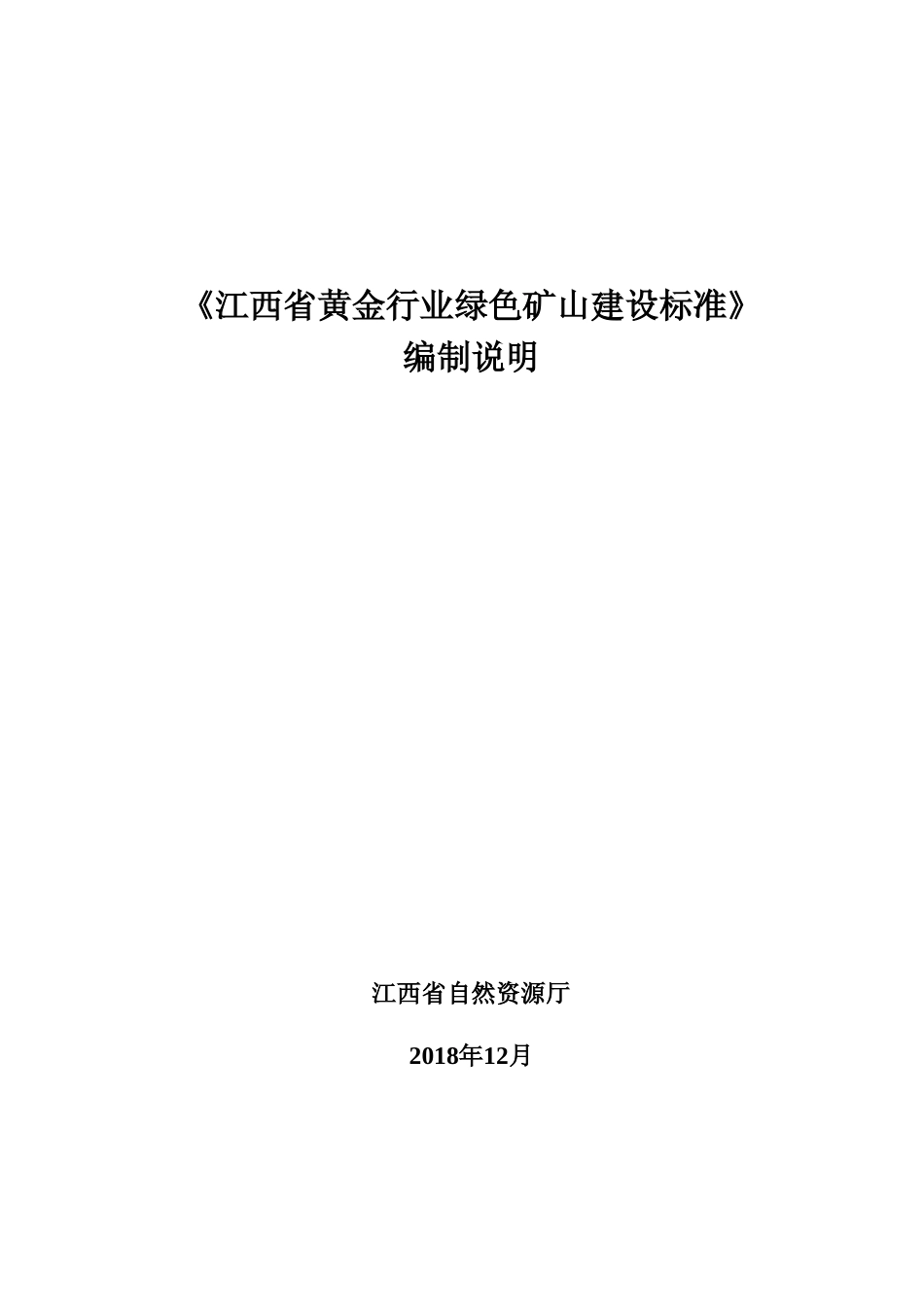 《江西省黄金行业绿色矿山建设标准》
编制说明

江西省自然资源厅

2018年12月